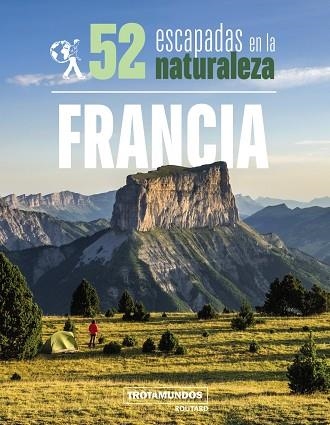 52 escapadas en la naturaleza

FRANCIA

TROTAMUNDOS
ROUTARD